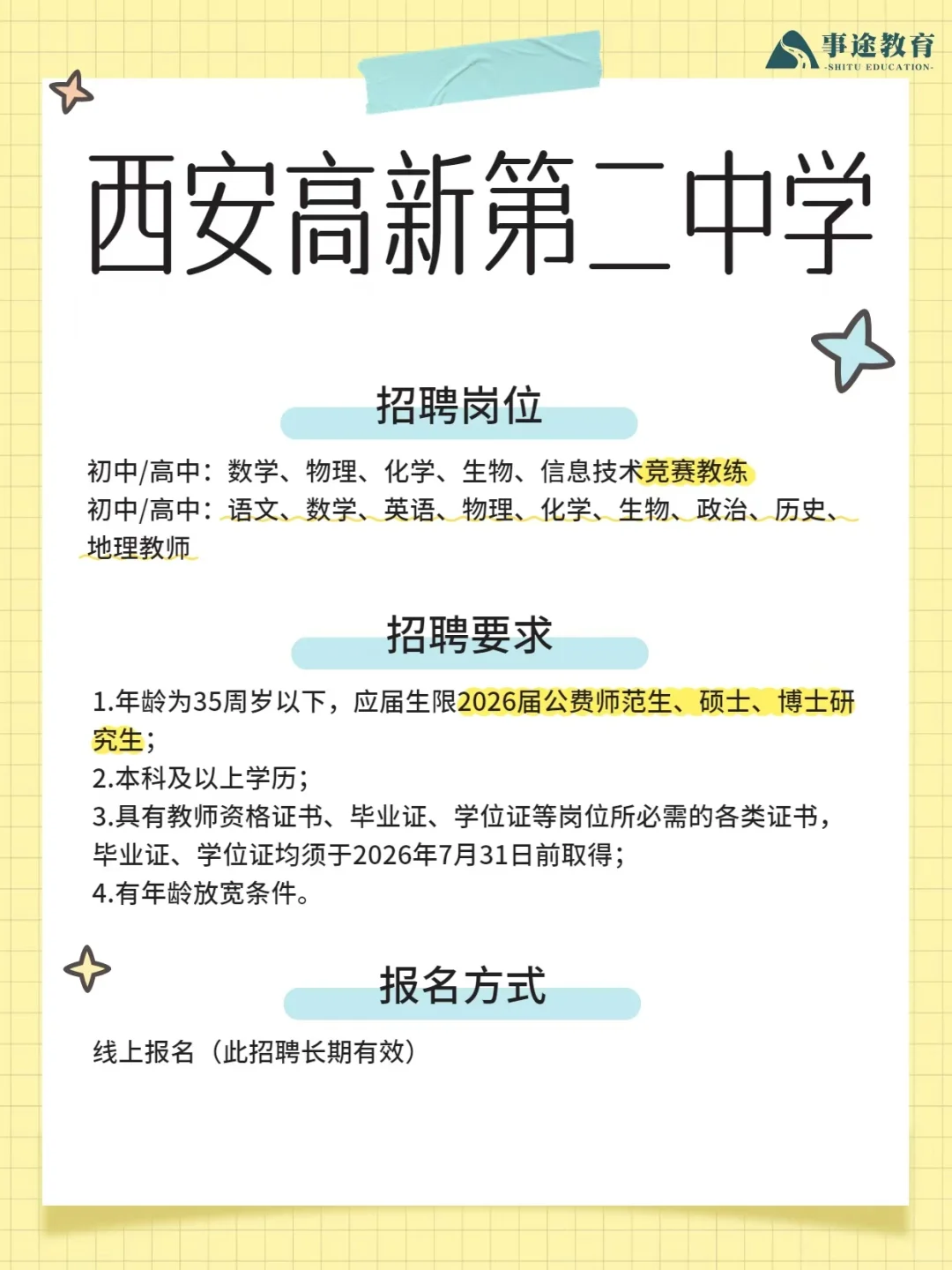 事途教育
-SHITU EDUCATION-

西安高新第二中学

招聘岗位

初中/高中：数学、物理、化学、生物、信息技术竞赛教练
初中/高中：语文、数学、英语、物理、化学、生物、政治、历史、地理教师

招聘要求

1.年龄为35周岁以下，应届生限2026届公费师范生、硕士、博士研究生；
2.本科及以上学历；
3.具有教师资格证书、毕业证、学位证等岗位所必需的各类证书，毕业证、学位证均须于2026年7月31日前取得；
4.有年龄放宽条件。

报名方式

线上报名（此招聘长期有效）